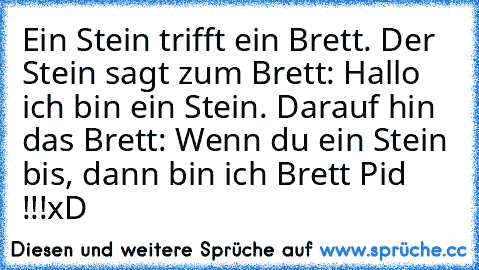 Ein Stein trifft ein Brett. Der Stein sagt zum Brett: Hallo ich bin ein Stein. Darauf hin das Brett: Wenn du ein Stein bis, dann bin ich Brett Pid !!!xD

Diesen und weitere Sprüche auf www.sprüche.cc